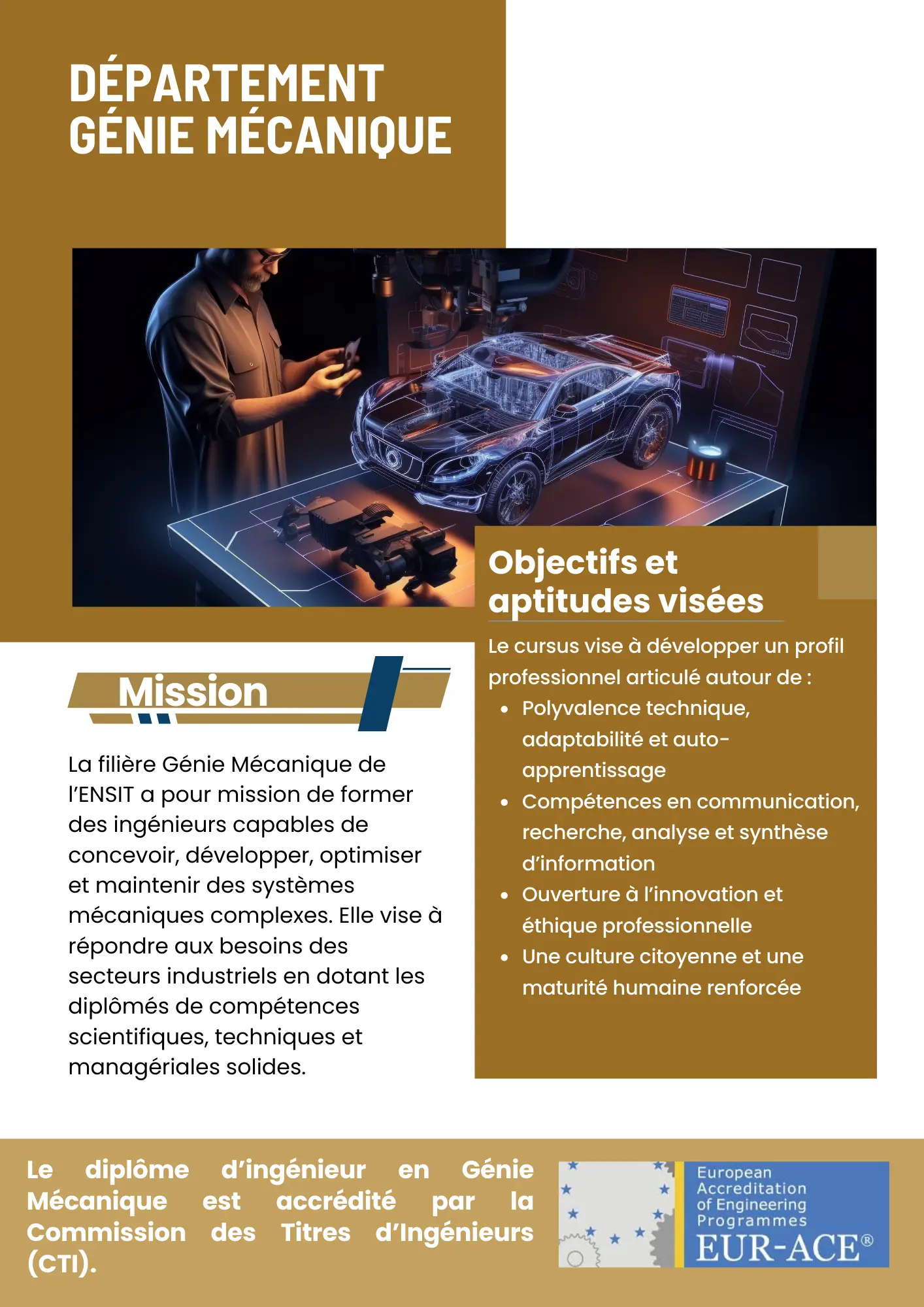 DÉPARTEMENT
GÉNIE MÉCANIQUE

Mission

La filière Génie Mécanique de l'ENSIT a pour mission de former des ingénieurs capables de concevoir, développer, optimiser et maintenir des systèmes mécaniques complexes. Elle vise à répondre aux besoins des secteurs industriels en dotant les diplômés de compétences scientifiques, techniques et managériales solides.

Objectifs et aptitudes visées

Le cursus vise à développer un profil professionnel articulé autour de :

• Polyvalence technique, adaptabilité et auto-apprentissage
• Compétences en communication, recherche, analyse et synthèse d'information
• Ouverture à l'innovation et éthique professionnelle
• Une culture citoyenne et une maturité humaine renforcée

Le diplôme d'ingénieur en Génie Mécanique est accrédité par la Commission des Titres d'Ingénieurs (CTI).

European
Accreditation
of Engineering
Programmes
EUR-ACE®